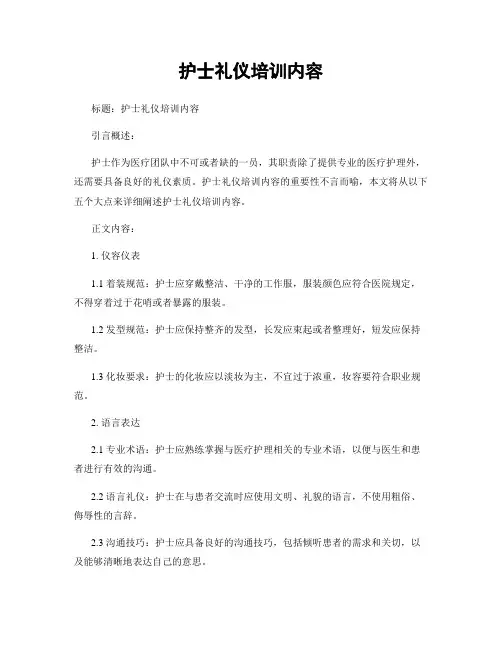 护士礼仪培训内容

标题：护士礼仪培训内容

引言概述：

护士作为医疗团队中不可或者缺的一员，其职责除了提供专业的医疗护理外，还需要具备良好的礼仪素质。护士礼仪培训内容的重要性不言而喻，本文将从以下五个大点来详细阐述护士礼仪培训内容。

正文内容：

1. 仪容仪表

1.1 着装规范：护士应穿戴整洁、干净的工作服，服装颜色应符合医院规定，不得穿着过于花哨或者暴露的服装。

1.2 发型规范：护士应保持整齐的发型，长发应束起或者整理好，短发应保持整洁。

1.3 化妆要求：护士的化妆应以淡妆为主，不宜过于浓重，妆容要符合职业规范。

2. 语言表达

2.1 专业术语：护士应熟练掌握与医疗护理相关的专业术语，以便与医生和患者进行有效的沟通。

2.2 语言礼仪：护士在与患者交流时应使用文明、礼貌的语言，不使用粗俗、侮辱性的言辞。

2.3 沟通技巧：护士应具备良好的沟通技巧，包括倾听患者的需求和关切，以及能够清晰地表达自己的意思。